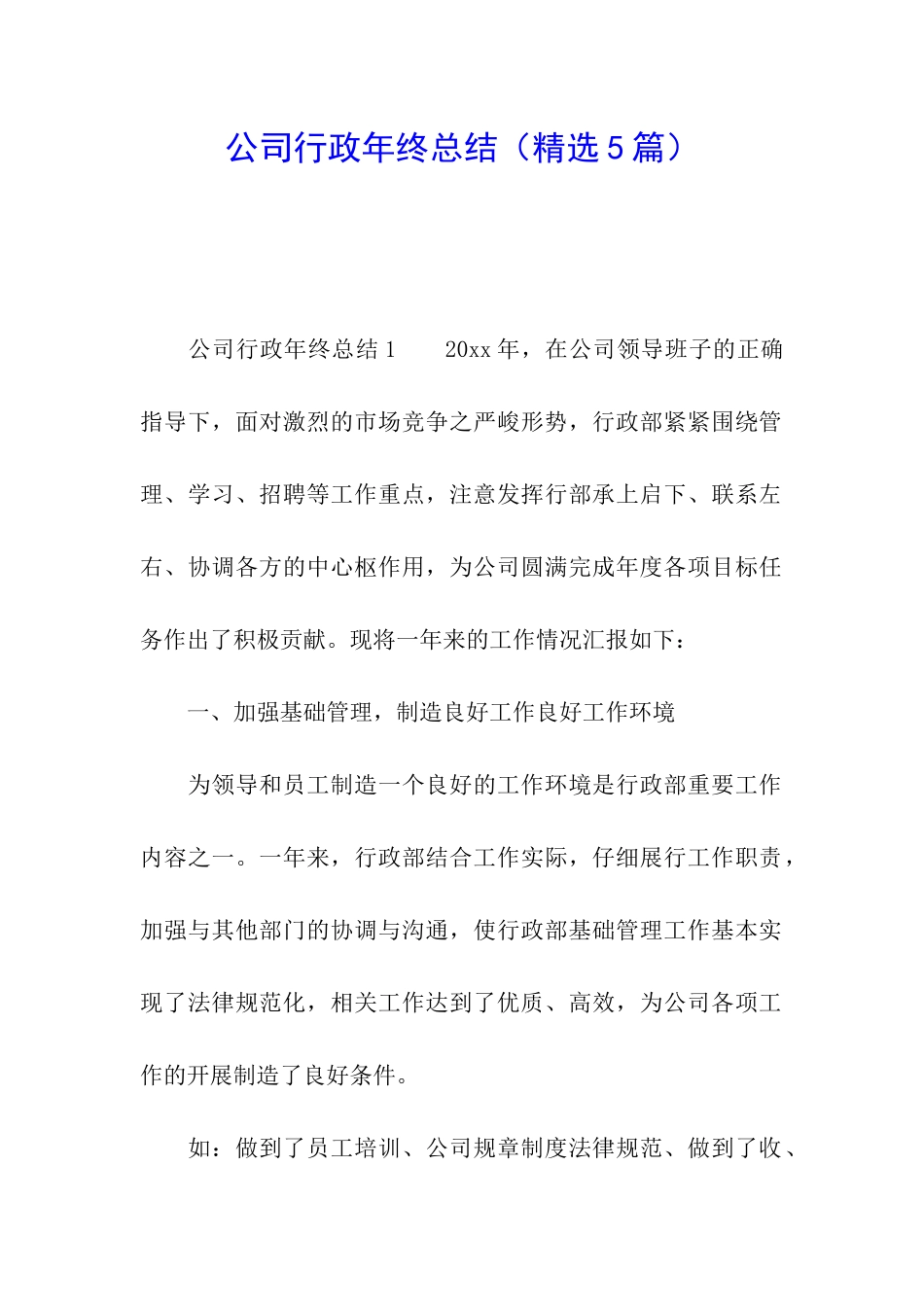 公司行政年终总结（精选5篇）

公司行政年终总结1　　20xx年，在公司领导班子的正确指导下，面对激烈的市场竞争之严峻形势，行政部紧紧围绕管理、学习、招聘等工作重点，注意发挥行部承上启下、联系左右、协调各方的中心枢作用，为公司圆满完成年度各项目标任务作出了积极贡献。现将一年来的工作情况汇报如下：

一、加强基础管理，制造良好工作良好工作环境

为领导和员工制造一个良好的工作环境是行政部重要工作内容之一。一年来，行政部结合工作实际，仔细展行工作职责，加强与其他部门的协调与沟通，使行政部基础管理工作基本实现了法律规范化，相关工作达到了优质、高效，为公司各项工作的开展制造了良好条件。

如：做到了员工培训、公司规章制度法律规范、做到了收、